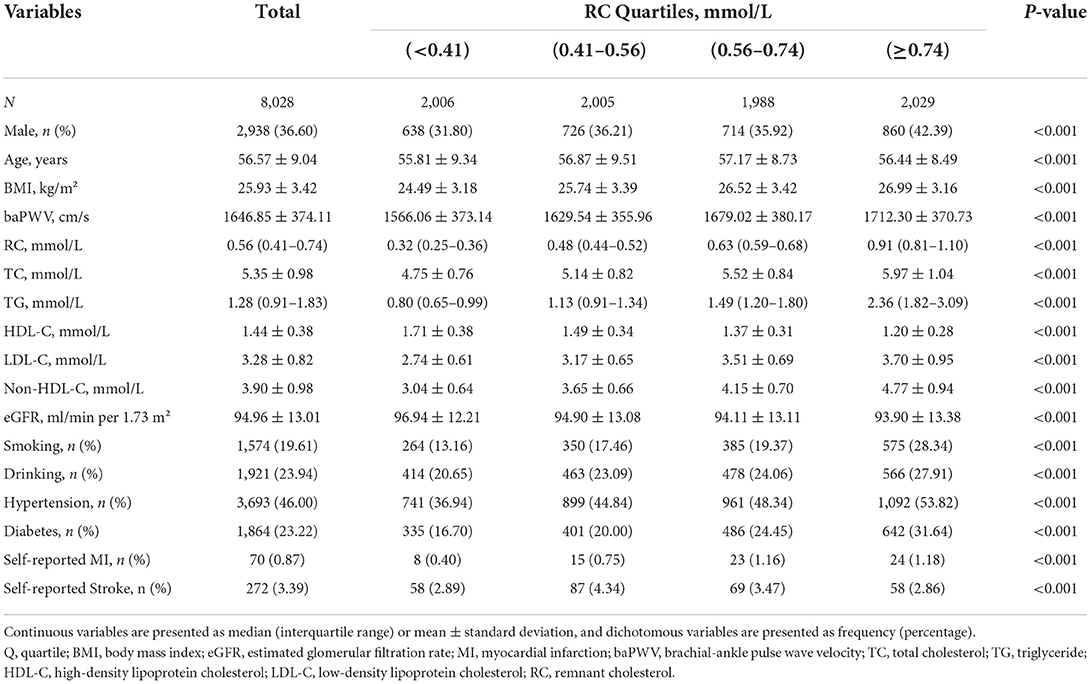 | Variables | Total | RC Quartiles, mmol/L | | | | P-value |
|---|---|---|---|---|---|---|
| | | (<0.41) | (0.41–0.56) | (0.56–0.74) | (≥0.74) | |
| N | 8,028 | 2,006 | 2,005 | 1,988 | 2,029 | |
| Male, n (%) | 2,938 (36.60) | 638 (31.80) | 726 (36.21) | 714 (35.92) | 860 (42.39) | <0.001 |
| Age, years | 56.57 ± 9.04 | 55.81 ± 9.34 | 56.87 ± 9.51 | 57.17 ± 8.73 | 56.44 ± 8.49 | <0.001 |
| BMI, kg/m² | 25.93 ± 3.42 | 24.49 ± 3.18 | 25.74 ± 3.39 | 26.52 ± 3.42 | 26.99 ± 3.16 | <0.001 |
| baPWV, cm/s | 1646.85 ± 374.11 | 1566.06 ± 373.14 | 1629.54 ± 355.96 | 1679.02 ± 380.17 | 1712.30 ± 370.73 | <0.001 |
| RC, mmol/L | 0.56 (0.41–0.74) | 0.32 (0.25–0.36) | 0.48 (0.44–0.52) | 0.63 (0.59–0.68) | 0.91 (0.81–1.10) | <0.001 |
| TC, mmol/L | 5.35 ± 0.98 | 4.75 ± 0.76 | 5.14 ± 0.82 | 5.52 ± 0.84 | 5.97 ± 1.04 | <0.001 |
| TG, mmol/L | 1.28 (0.91–1.83) | 0.80 (0.65–0.99) | 1.13 (0.91–1.34) | 1.49 (1.20–1.80) | 2.36 (1.82–3.09) | <0.001 |
| HDL-C, mmol/L | 1.44 ± 0.38 | 1.71 ± 0.38 | 1.49 ± 0.34 | 1.37 ± 0.31 | 1.20 ± 0.28 | <0.001 |
| LDL-C, mmol/L | 3.28 ± 0.82 | 2.74 ± 0.61 | 3.17 ± 0.65 | 3.51 ± 0.69 | 3.70 ± 0.95 | <0.001 |
| Non-HDL-C, mmol/L | 3.90 ± 0.98 | 3.04 ± 0.64 | 3.65 ± 0.66 | 4.15 ± 0.70 | 4.77 ± 0.94 | <0.001 |
| eGFR, ml/min per 1.73 m² | 94.96 ± 13.01 | 96.94 ± 12.21 | 94.90 ± 13.08 | 94.11 ± 13.11 | 93.90 ± 13.38 | <0.001 |
| Smoking, n (%) | 1,574 (19.61) | 264 (13.16) | 350 (17.46) | 385 (19.37) | 575 (28.34) | <0.001 |
| Drinking, n (%) | 1,921 (23.94) | 414 (20.65) | 463 (23.09) | 478 (24.06) | 566 (27.91) | <0.001 |
| Hypertension, n (%) | 3,693 (46.00) | 741 (36.94) | 899 (44.84) | 961 (48.34) | 1,092 (53.82) | <0.001 |
| Diabetes, n (%) | 1,864 (23.22) | 335 (16.70) | 401 (20.00) | 486 (24.45) | 642 (31.64) | <0.001 |
| Self-reported MI, n (%) | 70 (0.87) | 8 (0.40) | 15 (0.75) | 23 (1.16) | 24 (1.18) | <0.001 |
| Self-reported Stroke, n (%) | 272 (3.39) | 58 (2.89) | 87 (4.34) | 69 (3.47) | 58 (2.86) | <0.001 |

Continuous variables are presented as median (interquartile range) or mean ± standard deviation, and dichotomous variables are presented as frequency (percentage).
Q, quartile; BMI, body mass index; eGFR, estimated glomerular filtration rate; MI, myocardial infarction; baPWV, brachial-ankle pulse wave velocity; TC, total cholesterol; TG, triglyceride; HDL-C, high-density lipoprotein cholesterol; LDL-C, low-density lipoprotein cholesterol; RC, remnant cholesterol.